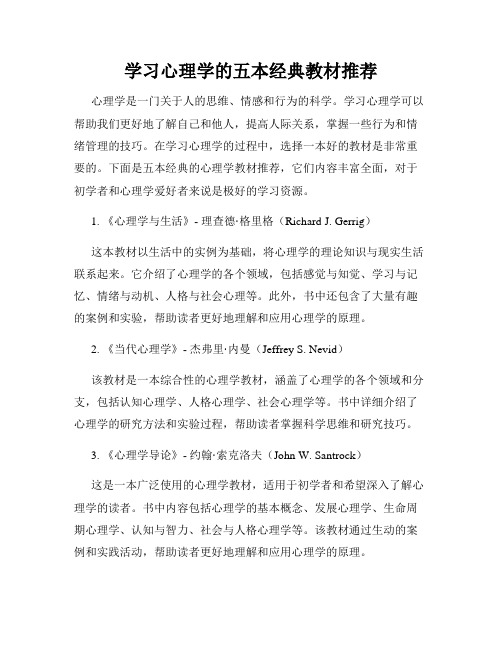 学习心理学的五本经典教材推荐

心理学是一门关于人的思维、情感和行为的科学。学习心理学可以帮助我们更好地了解自己和他人，提高人际关系，掌握一些行为和情绪管理的技巧。在学习心理学的过程中，选择一本好的教材是非常重要的。下面是五本经典的心理学教材推荐，它们内容丰富全面，对于初学者和心理学爱好者来说是极好的学习资源。

1. 《心理学与生活》- 理查德·格里格（Richard J. Gerrig）

这本教材以生活中的实例为基础，将心理学的理论知识与现实生活联系起来。它介绍了心理学的各个领域，包括感觉与知觉、学习与记忆、情绪与动机、人格与社会心理等。此外，书中还包含了大量有趣的案例和实验，帮助读者更好地理解和应用心理学的原理。

2. 《当代心理学》- 杰弗里·内曼（Jeffrey S. Nevid）

该教材是一本综合性的心理学教材，涵盖了心理学的各个领域和分支，包括认知心理学、人格心理学、社会心理学等。书中详细介绍了心理学的研究方法和实验过程，帮助读者掌握科学思维和研究技巧。

3. 《心理学导论》- 约翰·索克洛夫（John W. Santrock）

这是一本广泛使用的心理学教材，适用于初学者和希望深入了解心理学的读者。书中内容包括心理学的基本概念、发展心理学、生命周期心理学、认知与智力、社会与人格心理学等。该教材通过生动的案例和实践活动，帮助读者更好地理解和应用心理学的原理。